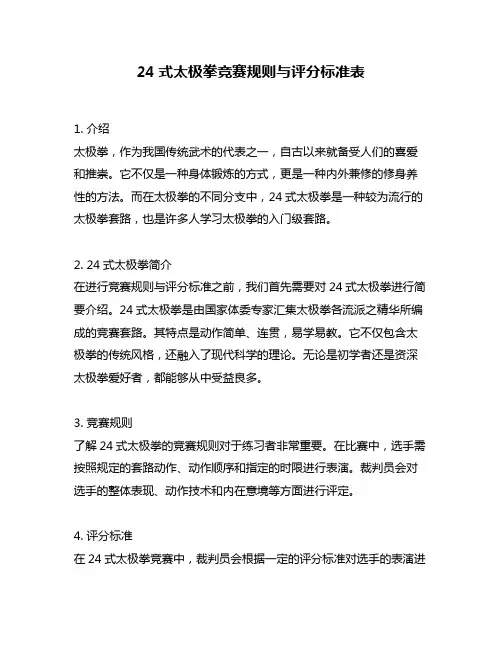 24 式太极拳竞赛规则与评分标准表

1. 介绍
太极拳，作为我国传统武术的代表之一，自古以来就备受人们的喜爱和推崇。它不仅是一种身体锻炼的方式，更是一种内外兼修的修身养性的方法。而在太极拳的不同分支中，24 式太极拳是一种较为流行的太极拳套路，也是许多人学习太极拳的入门级套路。

2. 24 式太极拳简介
在进行竞赛规则与评分标准之前，我们首先需要对 24 式太极拳进行简要介绍。24 式太极拳是由国家体委专家汇集太极拳各流派之精华所编成的竞赛套路。其特点是动作简单、连贯，易学易教。它不仅包含太极拳的传统风格，还融入了现代科学的理论。无论是初学者还是资深太极拳爱好者，都能够从中受益良多。

3. 竞赛规则
了解 24 式太极拳的竞赛规则对于练习者非常重要。在比赛中，选手需按照规定的套路动作、动作顺序和指定的时限进行表演。裁判员会对选手的整体表现、动作技术和内在意境等方面进行评定。

4. 评分标准
在 24 式太极拳竞赛中，裁判员会根据一定的评分标准对选手的表演进